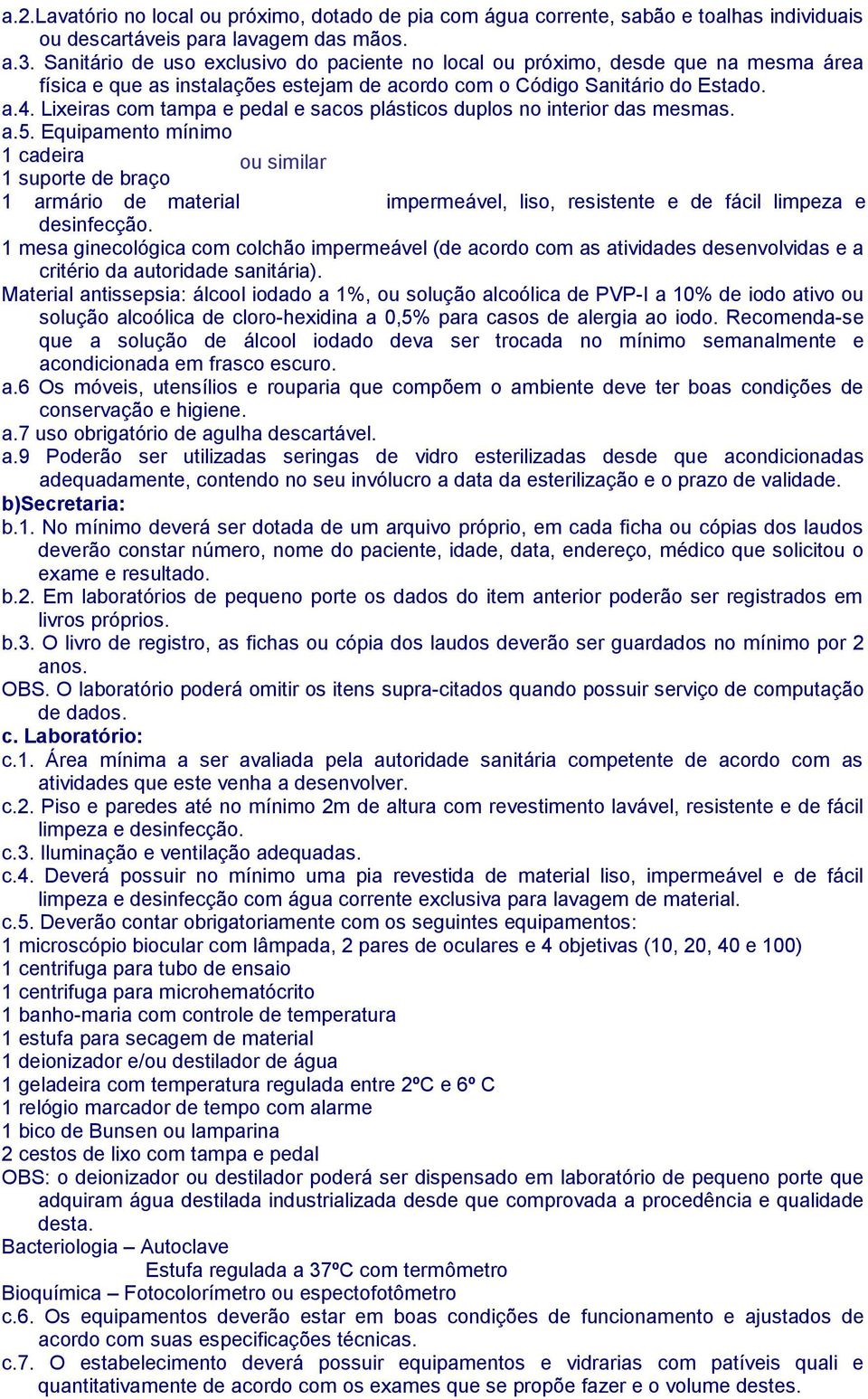 a.2.Lavatório no local ou próximo, dotado de pia com água corrente, sabão e toalhas individuais ou descartáveis para lavagem das mãos.
a.3. Sanitário de uso exclusivo do paciente no local ou próximo, desde que na mesma área física e que as instalações estejam de acordo com o Código Sanitário do Estado.
a.4. Lixeiras com tampa e pedal e sacos plásticos duplos no interior das mesmas.
a.5. Equipamento mínimo
1 cadeira
ou similar
1 suporte de braço
1 armário de material impermeável, liso, resistente e de fácil limpeza e desinfecção.
1 mesa ginecológica com colchão impermeável (de acordo com as atividades desenvolvidas e a critério da autoridade sanitária).
Material antissepsia: álcool iodado a 1%, ou solução alcoólica de PVP-I a 10% de iodo ativo ou solução alcoólica de cloro-hexidina a 0,5% para casos de alergia ao iodo. Recomenda-se que a solução de álcool iodado deva ser trocada no mínimo semanalmente e acondicionada em frasco escuro.
a.6 Os móveis, utensílios e rouparia que compõem o ambiente deve ter boas condições de conservação e higiene.
a.7 uso obrigatório de agulha descartável.
a.9 Poderão ser utilizadas seringas de vidro esterilizadas desde que acondicionadas adequadamente, contendo no seu invólucro a data da esterilização e o prazo de validade.
b)Secretaria:
b.1. No mínimo deverá ser dotada de um arquivo próprio, em cada ficha ou cópias dos laudos deverão constar número, nome do paciente, idade, data, endereço, médico que solicitou o exame e resultado.
b.2. Em laboratórios de pequeno porte os dados do item anterior poderão ser registrados em livros próprios.
b.3. O livro de registro, as fichas ou cópia dos laudos deverão ser guardados no mínimo por 2 anos.
OBS. O laboratório poderá omitir os itens supra-citados quando possuir serviço de computação de dados.
c. Laboratório:
c.1. Área mínima a ser avaliada pela autoridade sanitária competente de acordo com as atividades que este venha a desenvolver.
c.2. Piso e paredes até no mínimo 2m de altura com revestimento lavável, resistente e de fácil limpeza e desinfecção.
c.3. Iluminação e ventilação adequadas.
c.4. Deverá possuir no mínimo uma pia revestida de material liso, impermeável e de fácil limpeza e desinfecção com água corrente exclusiva para lavagem de material.
c.5. Deverão contar obrigatoriamente com os seguintes equipamentos:
1 microscópio biocular com lâmpada, 2 pares de oculares e 4 objetivas (10, 20, 40 e 100)
1 centrifuga para tubo de ensaio
1 centrifuga para microhematócrito
1 banho-maria com controle de temperatura
1 estufa para secagem de material
1 deionizador e/ou destilador de água
1 geladeira com temperatura regulada entre 2ºC e 6º C
1 relógio marcador de tempo com alarme
1 bico de Bunsen ou lamparina
2 cestos de lixo com tampa e pedal
OBS: o deionizador ou destilador poderá ser dispensado em laboratório de pequeno porte que adquiram água destilada industrializada desde que comprovada a procedência e qualidade desta.
Bacteriologia – Autoclave
Estufa regulada a 37ºC com termômetro
Bioquímica – Fotocolorímetro ou espectofotômetro
c.6. Os equipamentos deverão estar em boas condições de funcionamento e ajustados de acordo com suas especificações técnicas.
c.7. O estabelecimento deverá possuir equipamentos e vidrarias com patíveis quali e quantitativamente de acordo com os exames que se propõe fazer e o volume destes.